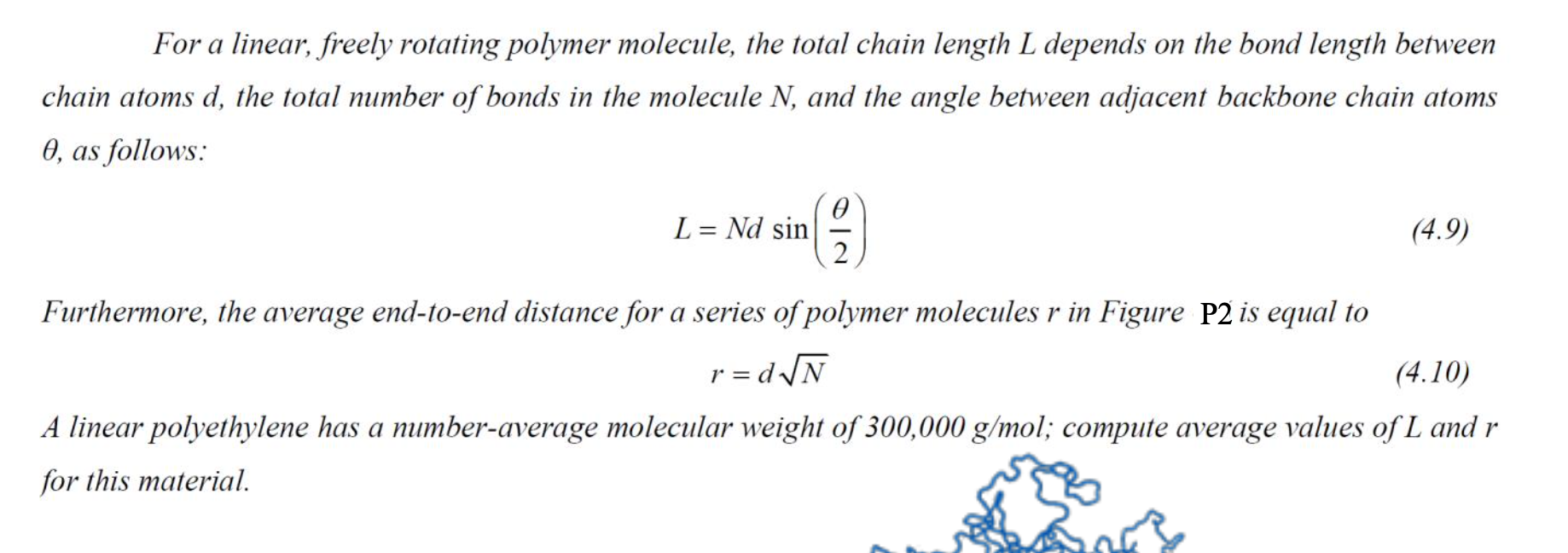 For a linear, freely rotating polymer molecule, the total chain length L depends on the bond length between chain atoms d, the total number of bonds in the molecule N, and the angle between adjacent backbone chain atoms θ, as follows:

$L = Nd \sin\left(\frac{\theta}{2}\right)$ (4.9)

Furthermore, the average end-to-end distance for a series of polymer molecules r in Figure P2 is equal to

$r = d\sqrt{N}$ (4.10)

A linear polyethylene has a number-average molecular weight of 300,000 g/mol; compute average values of L and r for this material.